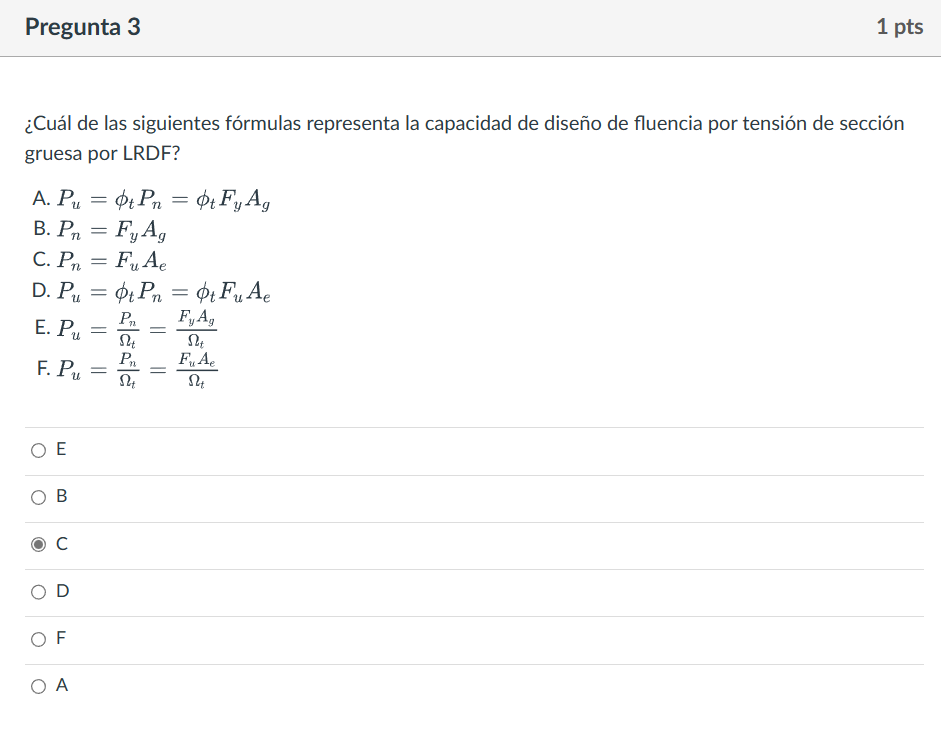 Pregunta 3

1 pts

¿Cuál de las siguientes fórmulas representa la capacidad de diseño de fluencia por tensión de sección gruesa por LRDF?

A. $P_u = \phi_t P_n = \phi_t F_y A_g$
B. $P_n = F_y A_g$
C. $P_n = F_u A_e$
D. $P_u = \phi_t P_n = \phi_t F_u A_e$
E. $P_u = \frac{P_n}{\Omega_t} = \frac{F_y A_g}{\Omega_t}$
F. $P_u = \frac{P_n}{\Omega_t} = \frac{F_u A_e}{\Omega_t}$

E

B

C

D

F

A